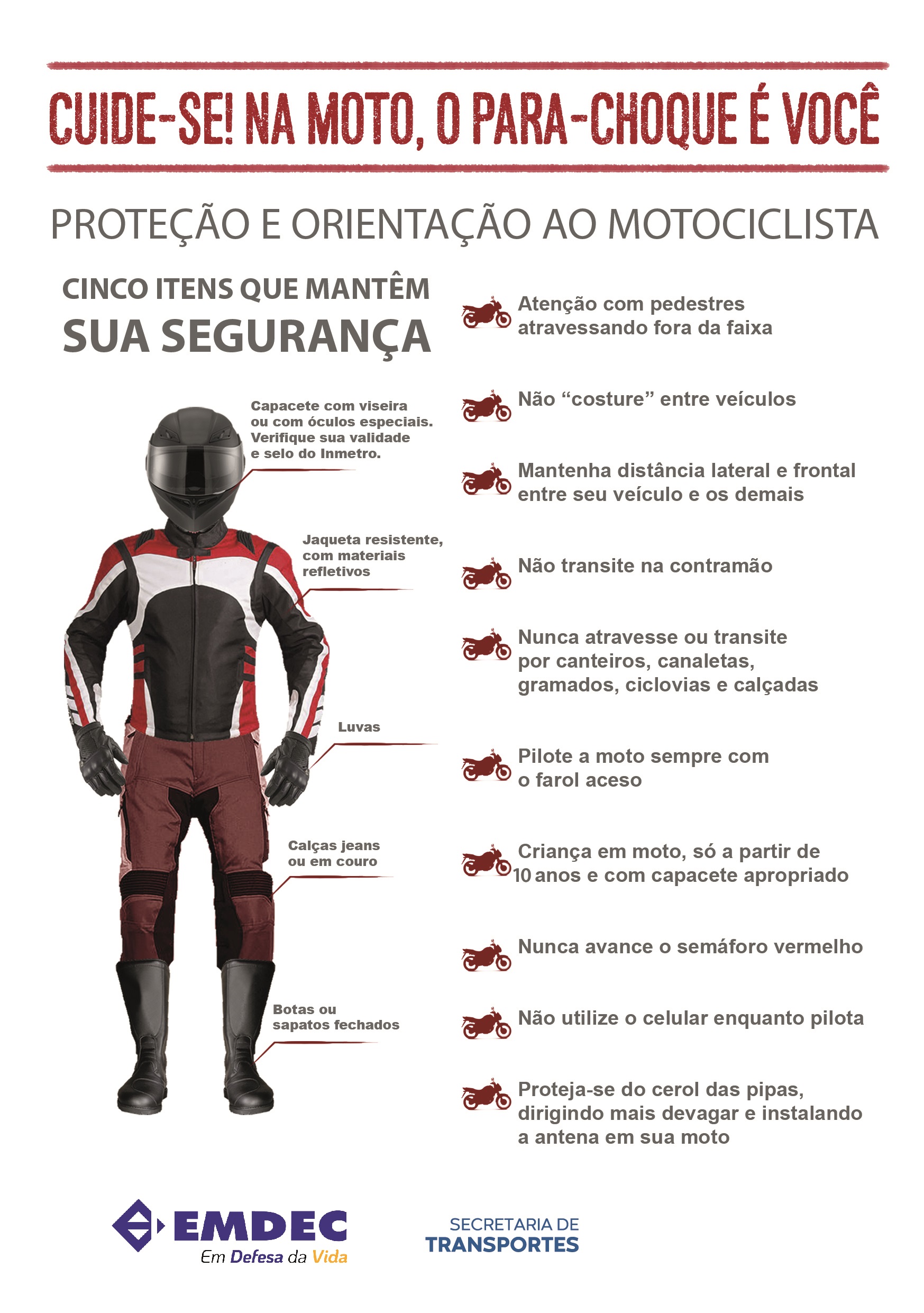 CUIDE-SE! NA MOTO, O PARA-CHOQUE É VOCÊ

PROTEÇÃO E ORIENTAÇÃO AO MOTOCICLISTA

CINCO ITENS QUE MANTÊM
SUA SEGURANÇA

Capacete com viseira ou com óculos especiais. Verifique sua validade e selo do Inmetro.

Jaqueta resistente, com materiais refletivos

Luvas

Calças jeans ou em couro

Botas ou sapatos fechados

Atenção com pedestres atravessando fora da faixa

Não "costure" entre veículos

Mantenha distância lateral e frontal entre seu veículo e os demais

Não transite na contramão

Nunca atravesse ou transite por canteiros, canaletas, gramados, ciclovias e calçadas

Pilote a moto sempre com o farol aceso

Criança em moto, só a partir de 10 anos e com capacete apropriado

Nunca avance o semáforo vermelho

Não utilize o celular enquanto pilota

Proteja-se do cerol das pipas, dirigindo mais devagar e instalando a antena em sua moto

EMDEC
Em Defesa da Vida

SECRETARIA DE
TRANSPORTES